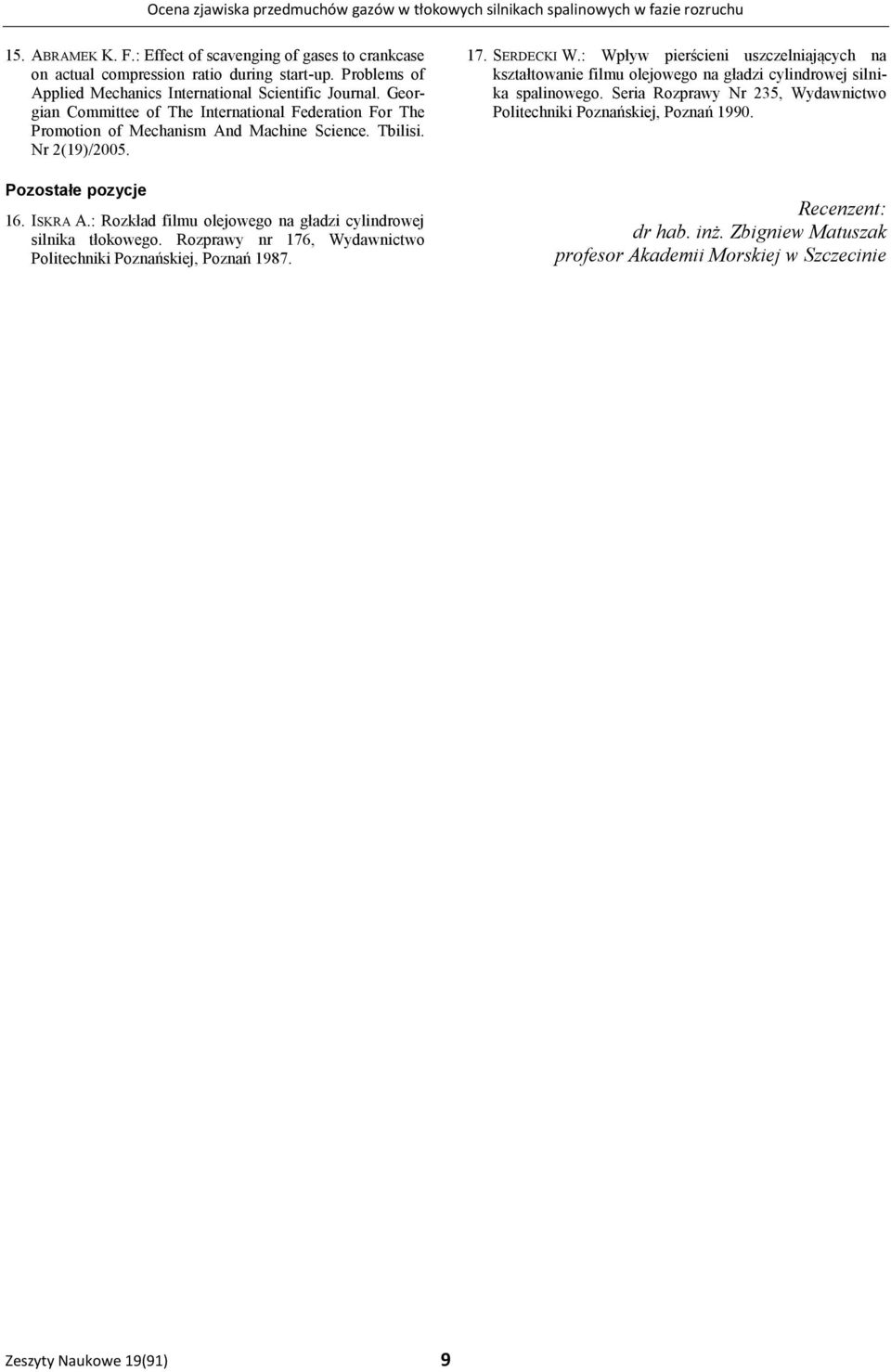 Ocena zjawiska przedmuchów gazów w tłokowych silnikach spalinowych w fazie rozruchu

15. ABRAMEK K. F.: Effect of scavenging of gases to crankcase on actual compression ratio during start-up. Problems of Applied Mechanics International Scientific Journal. Georgian Committee of The International Federation For The Promotion of Mechanism And Machine Science. Tbilisi. Nr 2(19)/2005.

Pozostałe pozycje

16. ISKRA A.: Rozkład filmu olejowego na gładzi cylindrowej silnika tłokowego. Rozprawy nr 176, Wydawnictwo Politechniki Poznańskiej, Poznań 1987.

17. SERDECKI W.: Wpływ pierścieni uszczelniających na kształtowanie filmu olejowego na gładzi cylindrowej silnika spalinowego. Seria Rozprawy Nr 235, Wydawnictwo Politechniki Poznańskiej, Poznań 1990.

Recenzent:
dr hab. inż. Zbigniew Matuszak
profesor Akademii Morskiej w Szczecinie

Zeszyty Naukowe 19(91)

9